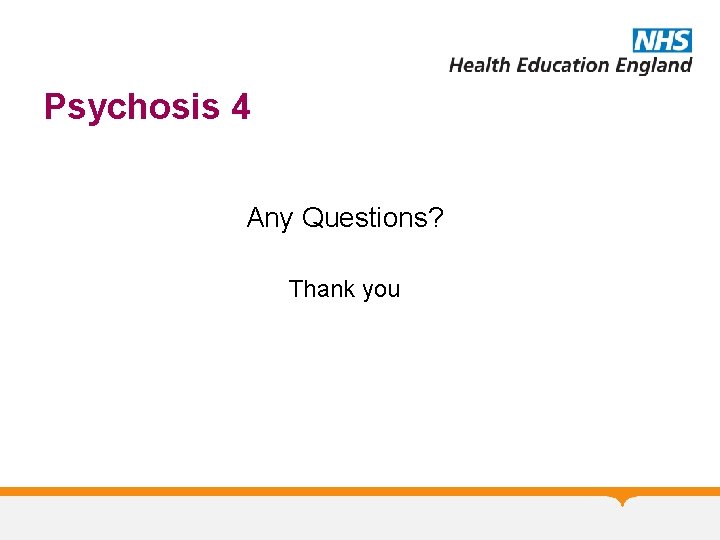 NHS
Health Education England

Psychosis 4

Any Questions?

Thank you